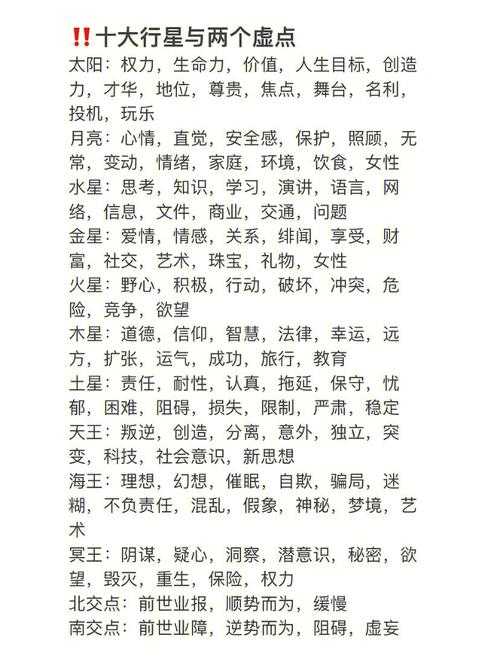 ‼️十大行星与两个虚点

太阳：权力，生命力，价值，人生目标，创造力，才华，地位，尊贵，焦点，舞台，名利，投机，玩乐

月亮：心情，直觉，安全感，保护，照顾，无常，变动，情绪，家庭，环境，饮食，女性

水星：思考，知识，学习，演讲，语言，网络，信息，文件，商业，交通，问题

金星：爱情，情感，关系，绯闻，享受，财富，社交，艺术，珠宝，礼物，女性

火星：野心，积极，行动，破坏，冲突，危险，竞争，欲望

木星：道德，信仰，智慧，法律，幸运，远方，扩张，运气，成功，旅行，教育

土星：责任，耐性，认真，拖延，保守，忧郁，困难，阻碍，损失，限制，严肃，稳定

天王：叛逆，创造，分离，意外，独立，突变，科技，社会意识，新思想

海王：理想，幻想，催眠，自欺，骗局，迷糊，不负责任，混乱，假象，神秘，梦境，艺术

冥王：阴谋，疑心，洞察，潜意识，秘密，欲望，毁灭，重生，保险，权力

北交点：前世业报，顺势而为，缓慢

南交点：前世业障，逆势而为，阻碍，虚妄